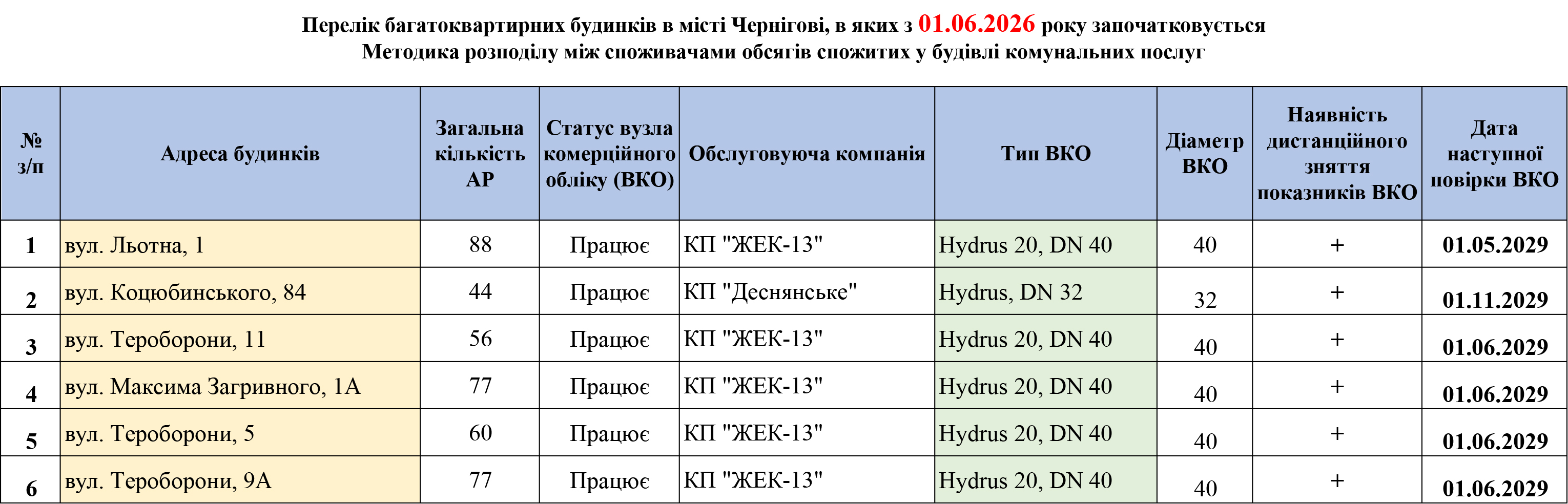 Перелік багатоквартирних будинків в місті Чернігові, в яких з 01.06.2026 року започатковується Методика розподілу між споживачами обсягів спожитих у будівлі комунальних послуг

| № з/п | Адреса будинків | Загальна кількість АР | Статус вузла комерційного обліку (ВКО) | Обслуговуюча компанія | Тип ВКО | Діаметр ВКО | Наявність дистанційного зняття показників ВКО | Дата наступної повірки ВКО |
|---|---|---|---|---|---|---|---|---|
| 1 | вул. Льотна, 1 | 88 | Працює | КП "ЖЕК-13" | Hydrus 20, DN 40 | 40 | + | 01.05.2029 |
| 2 | вул. Коцюбинського, 84 | 44 | Працює | КП "Деснянське" | Hydrus, DN 32 | 32 | + | 01.11.2029 |
| 3 | вул. Тероборони, 11 | 56 | Працює | КП "ЖЕК-13" | Hydrus 20, DN 40 | 40 | + | 01.06.2029 |
| 4 | вул. Максима Загривного, 1А | 77 | Працює | КП "ЖЕК-13" | Hydrus 20, DN 40 | 40 | + | 01.06.2029 |
| 5 | вул. Тероборони, 5 | 60 | Працює | КП "ЖЕК-13" | Hydrus 20, DN 40 | 40 | + | 01.06.2029 |
| 6 | вул. Тероборони, 9А | 77 | Працює | КП "ЖЕК-13" | Hydrus 20, DN 40 | 40 | + | 01.06.2029 |